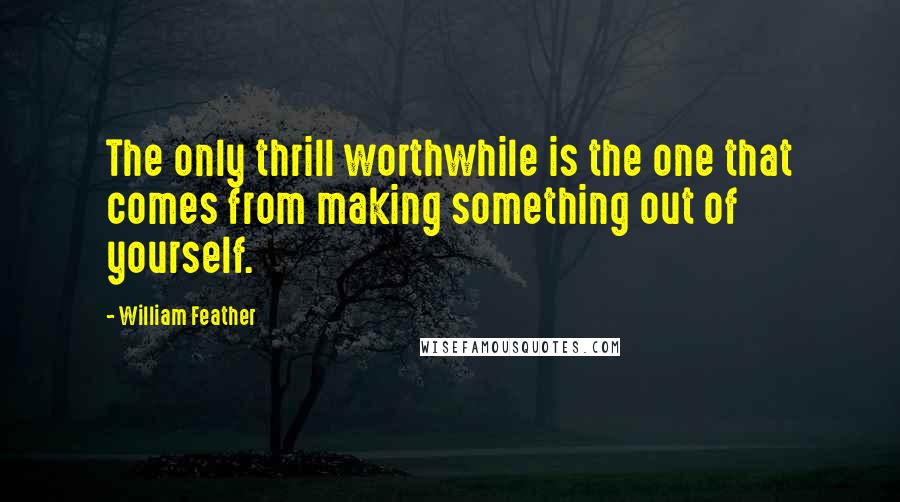 The only thrill worthwhile is the one that comes from making something out of yourself.

- William Feather

WISEFAMOUSQUOTES.COM